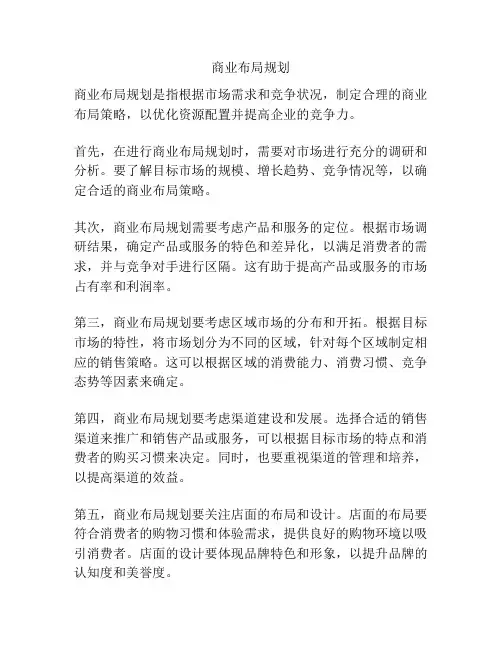 商业布局规划

商业布局规划是指根据市场需求和竞争状况，制定合理的商业布局策略，以优化资源配置并提高企业的竞争力。

首先，在进行商业布局规划时，需要对市场进行充分的调研和分析。要了解目标市场的规模、增长趋势、竞争情况等，以确定合适的商业布局策略。

其次，商业布局规划需要考虑产品和服务的定位。根据市场调研结果，确定产品或服务的特色和差异化，以满足消费者的需求，并与竞争对手进行区隔。这有助于提高产品或服务的市场占有率和利润率。

第三，商业布局规划要考虑区域市场的分布和开拓。根据目标市场的特性，将市场划分为不同的区域，针对每个区域制定相应的销售策略。这可以根据区域的消费能力、消费习惯、竞争态势等因素来确定。

第四，商业布局规划要考虑渠道建设和发展。选择合适的销售渠道来推广和销售产品或服务，可以根据目标市场的特点和消费者的购买习惯来决定。同时，也要重视渠道的管理和培养，以提高渠道的效益。

第五，商业布局规划要关注店面的布局和设计。店面的布局要符合消费者的购物习惯和体验需求，提供良好的购物环境以吸引消费者。店面的设计要体现品牌特色和形象，以提升品牌的认知度和美誉度。